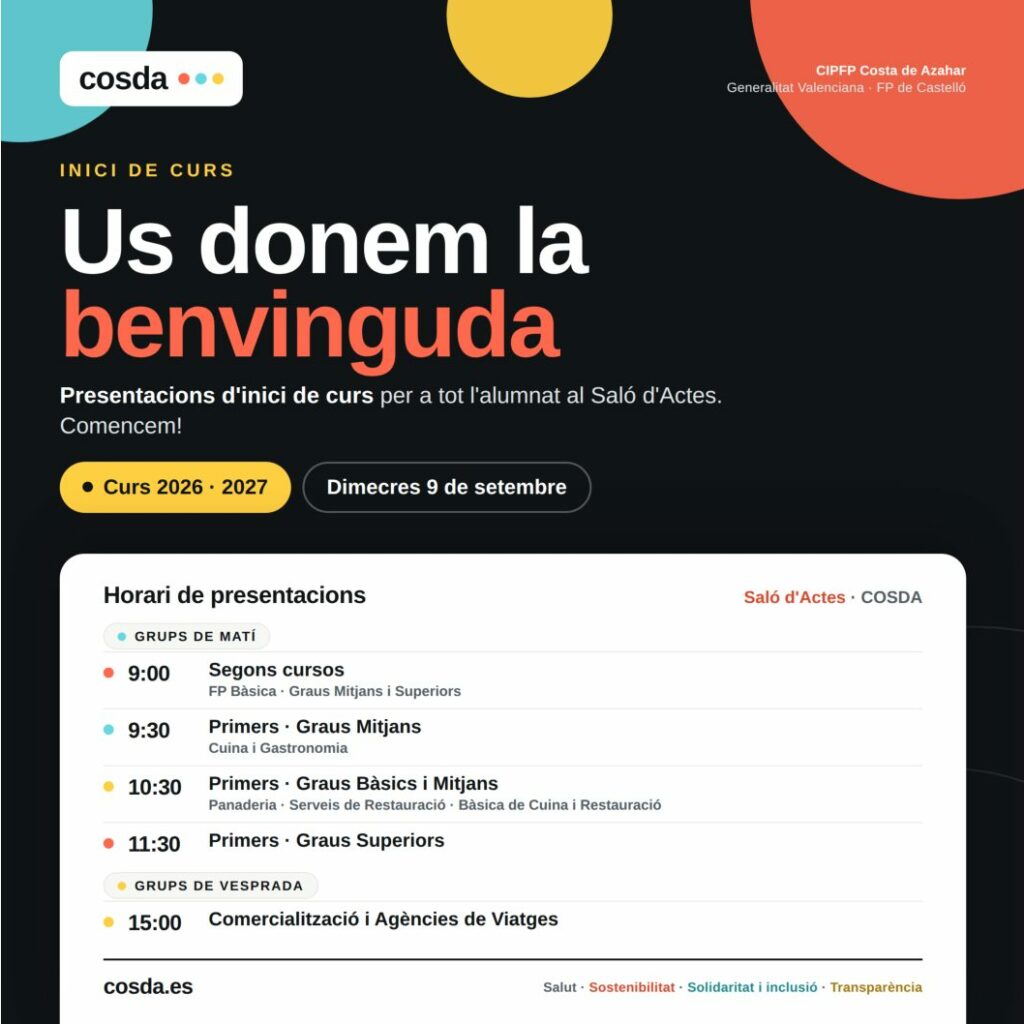 cosda

CIPFP Costa de Azahar
Generalitat Valenciana · FP de Castelló

INICI DE CURS

Us donem la benvinguda

Presentacions d'inici de curs per a tot l'alumnat al Saló d'Actes. Comencem!

• Curs 2026 · 2027

Dimecres 9 de setembre

Horari de presentacions

Saló d'Actes · COSDA

• GRUPS DE MATÍ

• 9:00 Segons cursos
FP Bàsica · Graus Mitjans i Superiors

• 9:30 Primers · Graus Mitjans
Cuina i Gastronomia

• 10:30 Primers · Graus Bàsics i Mitjans
Panaderia · Serveis de Restauració · Bàsica de Cuina i Restauració

• 11:30 Primers · Graus Superiors

• GRUPS DE VESPRADA

• 15:00 Comercialització i Agències de Viatges

cosda.es

Salut · Sostenibilitat · Solidaritat i inclusió · Transparència